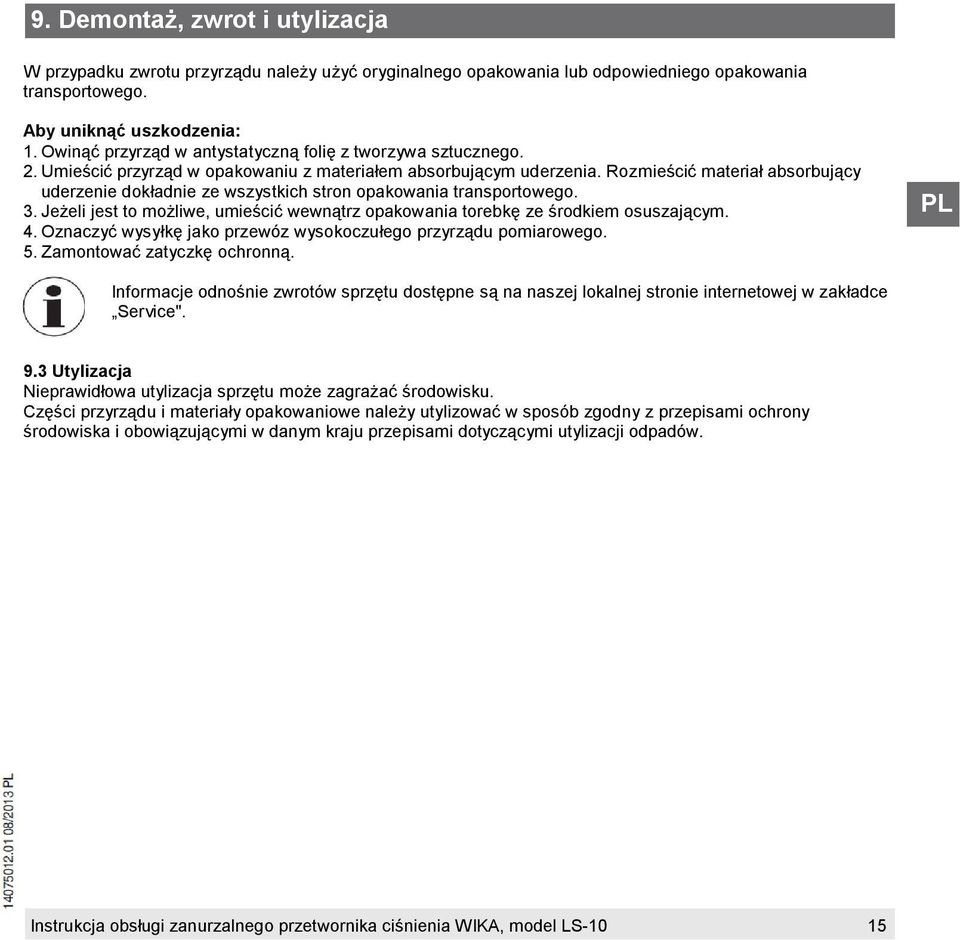 9. Demontaż, zwrot i utylizacja

W przypadku zwrotu przyrządu należy użyć oryginalnego opakowania lub odpowiedniego opakowania transportowego.

Aby uniknąć uszkodzenia:
1. Owinąć przyrząd w antystatyczną folię z tworzywa sztucznego.
2. Umieścić przyrząd w opakowaniu z materiałem absorbującym uderzenia. Rozmieścić materiał absorbujący uderzenie dokładnie ze wszystkich stron opakowania transportowego.
3. Jeżeli jest to możliwe, umieścić wewnątrz opakowania torebkę ze środkiem osuszającym.
4. Oznaczyć wysyłkę jako przewóz wysokoczułego przyrządu pomiarowego.
5. Zamontować zatyczkę ochronną.

PL

Informacje odnośnie zwrotów sprzętu dostępne są na naszej lokalnej stronie internetowej w zakładce „Service".

9.3 Utylizacja
Nieprawidłowa utylizacja sprzętu może zagrażać środowisku.
Części przyrządu i materiały opakowaniowe należy utylizować w sposób zgodny z przepisami ochrony środowiska i obowiązującymi w danym kraju przepisami dotyczącymi utylizacji odpadów.

14075012.01 08/2013 PL

Instrukcja obsługi zanurzalnego przetwornika ciśnienia WIKA, model LS-10 15